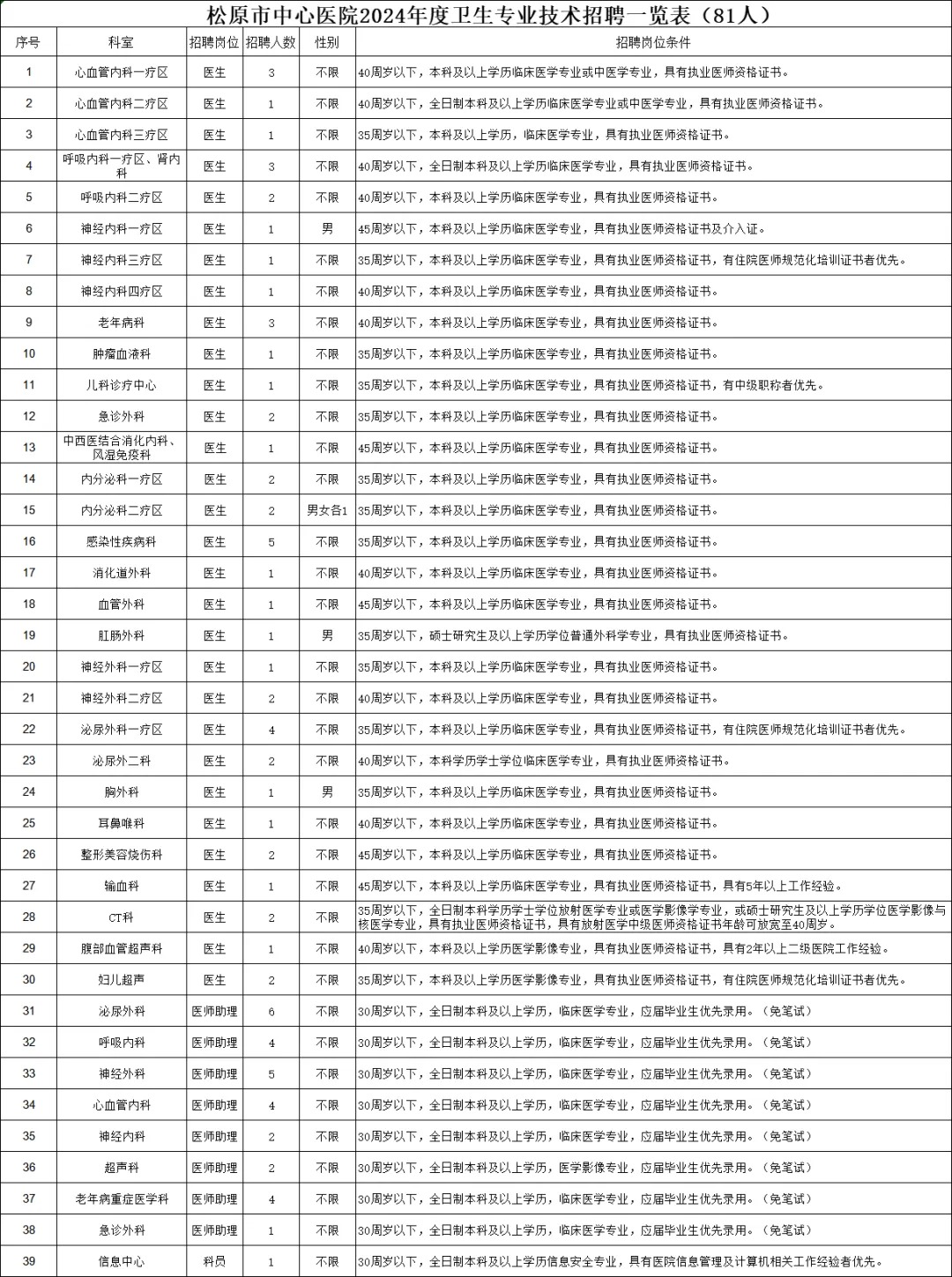 松原市中心医院2024年度卫生专业技术招聘一览表（81人）

| 序号 | 科室 | 招聘岗位 | 招聘人数 | 性别 | 招聘岗位条件 |
|---|---|---|---|---|---|
| 1 | 心血管内科一疗区 | 医生 | 3 | 不限 | 40周岁以下，本科及以上学历临床医学专业或中医学专业，具有执业医师资格证书。 |
| 2 | 心血管内科二疗区 | 医生 | 1 | 不限 | 40周岁以下，全日制本科及以上学历临床医学专业或中医学专业，具有执业医师资格证书。 |
| 3 | 心血管内科三疗区 | 医生 | 1 | 不限 | 35周岁以下，本科及以上学历，临床医学专业，具有执业医师资格证书。 |
| 4 | 呼吸内科一疗区、肾内科 | 医生 | 3 | 不限 | 40周岁以下，全日制本科及以上学历临床医学专业，具有执业医师资格证书。 |
| 5 | 呼吸内科二疗区 | 医生 | 2 | 不限 | 40周岁以下，本科及以上学历临床医学专业，具有执业医师资格证书。 |
| 6 | 神经内科一疗区 | 医生 | 1 | 男 | 45周岁以下，本科及以上学历临床医学专业，具有执业医师资格证书及介入证。 |
| 7 | 神经内科三疗区 | 医生 | 1 | 不限 | 35周岁以下，本科及以上学历临床医学专业，具有执业医师资格证书，有住院医师规范化培训证书者优先。 |
| 8 | 神经内科四疗区 | 医生 | 1 | 不限 | 40周岁以下，本科及以上学历临床医学专业，具有执业医师资格证书。 |
| 9 | 老年病科 | 医生 | 3 | 不限 | 40周岁以下，本科及以上学历临床医学专业，具有执业医师资格证书。 |
| 10 | 肿瘤血液科 | 医生 | 1 | 不限 | 35周岁以下，本科及以上学历临床医学专业，具有执业医师资格证书。 |
| 11 | 儿科诊疗中心 | 医生 | 1 | 不限 | 35周岁以下，本科及以上学历临床医学专业，具有执业医师资格证书，有中级职称者优先。 |
| 12 | 急诊外科 | 医生 | 2 | 不限 | 35周岁以下，本科及以上学历临床医学专业，具有执业医师资格证书。 |
| 13 | 中西医结合消化内科、风湿免疫科 | 医生 | 1 | 不限 | 45周岁以下，本科及以上学历临床医学专业，具有执业医师资格证书。 |
| 14 | 内分泌科一疗区 | 医生 | 2 | 不限 | 35周岁以下，本科及以上学历临床医学专业，具有执业医师资格证书。 |
| 15 | 内分泌科二疗区 | 医生 | 2 | 男女各1 | 35周岁以下，本科及以上学历临床医学专业，具有执业医师资格证书。 |
| 16 | 感染性疾病科 | 医生 | 5 | 不限 | 35周岁以下，本科及以上学历临床医学专业，具有执业医师资格证书。 |
| 17 | 消化道外科 | 医生 | 1 | 不限 | 40周岁以下，本科及以上学历临床医学专业，具有执业医师资格证书。 |
| 18 | 血管外科 | 医生 | 1 | 不限 | 45周岁以下，本科及以上学历临床医学专业，具有执业医师资格证书。 |
| 19 | 肛肠外科 | 医生 | 1 | 男 | 35周岁以下，硕士研究生及以上学历学位普通外科学专业，具有执业医师资格证书。 |
| 20 | 神经外科一疗区 | 医生 | 1 | 不限 | 35周岁以下，本科及以上学历临床医学专业，具有执业医师资格证书。 |
| 21 | 神经外科二疗区 | 医生 | 2 | 不限 | 40周岁以下，本科及以上学历临床医学专业，具有执业医师资格证书。 |
| 22 | 泌尿外科一疗区 | 医生 | 4 | 不限 | 35周岁以下，本科及以上学历临床医学专业，具有执业医师资格证书，有住院医师规范化培训证书者优先。 |
| 23 | 泌尿外二科 | 医生 | 2 | 不限 | 40周岁以下，本科学历学士学位临床医学专业，具有执业医师资格证书。 |
| 24 | 胸外科 | 医生 | 1 | 男 | 35周岁以下，本科及以上学历临床医学专业，具有执业医师资格证书。 |
| 25 | 耳鼻喉科 | 医生 | 1 | 不限 | 40周岁以下，本科及以上学历临床医学专业，具有执业医师资格证书。 |
| 26 | 整形美容烧伤科 | 医生 | 2 | 不限 | 45周岁以下，本科及以上学历临床医学专业，具有执业医师资格证书。 |
| 27 | 输血科 | 医生 | 1 | 不限 | 45周岁以下，本科及以上学历临床医学专业，具有执业医师资格证书，具有5年以上工作经验。 |
| 28 | CT科 | 医生 | 2 | 不限 | 35周岁以下，全日制本科学历学士学位放射医学专业或医学影像学专业，或硕士研究生及以上学历学位医学影像与核医学专业，具有执业医师资格证书，具有放射医学中级医师资格证书年龄可放宽至40周岁。 |
| 29 | 腹部血管超声科 | 医生 | 1 | 不限 | 40周岁以下，本科及以上学历医学影像专业，具有执业医师资格证书，具有2年以上二级医院工作经验。 |
| 30 | 妇儿超声 | 医生 | 2 | 不限 | 35周岁以下，本科及以上学历医学影像专业，具有执业医师资格证书，有住院医师规范化培训证书者优先。 |
| 31 | 泌尿外科 | 医师助理 | 6 | 不限 | 30周岁以下，全日制本科及以上学历，临床医学专业，应届毕业生优先录用。（免笔试） |
| 32 | 呼吸内科 | 医师助理 | 4 | 不限 | 30周岁以下，全日制本科及以上学历，临床医学专业，应届毕业生优先录用。（免笔试） |
| 33 | 神经外科 | 医师助理 | 5 | 不限 | 30周岁以下，全日制本科及以上学历，临床医学专业，应届毕业生优先录用。（免笔试） |
| 34 | 心血管内科 | 医师助理 | 4 | 不限 | 30周岁以下，全日制本科及以上学历，临床医学专业，应届毕业生优先录用。（免笔试） |
| 35 | 神经内科 | 医师助理 | 2 | 不限 | 30周岁以下，全日制本科及以上学历，临床医学专业，应届毕业生优先录用。（免笔试） |
| 36 | 超声科 | 医师助理 | 2 | 不限 | 30周岁以下，全日制本科及以上学历，医学影像专业，应届毕业生优先录用。（免笔试） |
| 37 | 老年病重症医学科 | 医师助理 | 4 | 不限 | 30周岁以下，全日制本科及以上学历，临床医学专业，应届毕业生优先录用。（免笔试） |
| 38 | 急诊外科 | 医师助理 | 1 | 不限 | 30周岁以下，全日制本科及以上学历，临床医学专业，应届毕业生优先录用。（免笔试） |
| 39 | 信息中心 | 科员 | 1 | 不限 | 30周岁以下，全日制本科及以上学历信息安全专业，具有医院信息管理及计算机相关工作经验者优先。 |